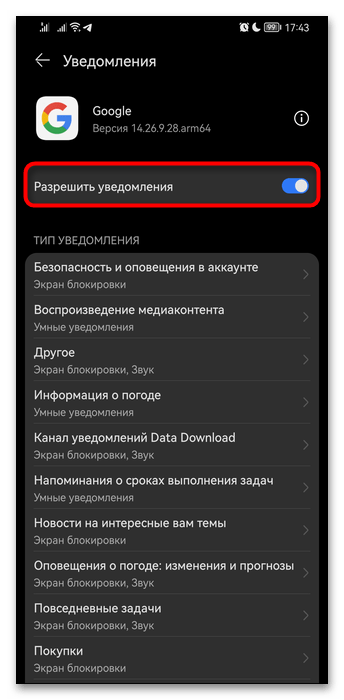 99 17:43

Уведомления

Google
Версия 14.26.9.28.arm64

Разрешить уведомления

ТИП УВЕДОМЛЕНИЯ

Безопасность и оповещения в аккаунте
Экран блокировки

Воспроизведение медиаконтента
Умные уведомления

Другое
Экран блокировки, Звук

Информация о погоде
Умные уведомления

Канал уведомлений Data Download
Экран блокировки, Звук

Напоминания о сроках выполнения задач
Умные уведомления

Новости на интересные вам темы
Экран блокировки

Оповещения о погоде: изменения и прогнозы
Экран блокировки, Звук

Повседневные задачи
Экран блокировки, Звук

Покупки
Экран блокировки